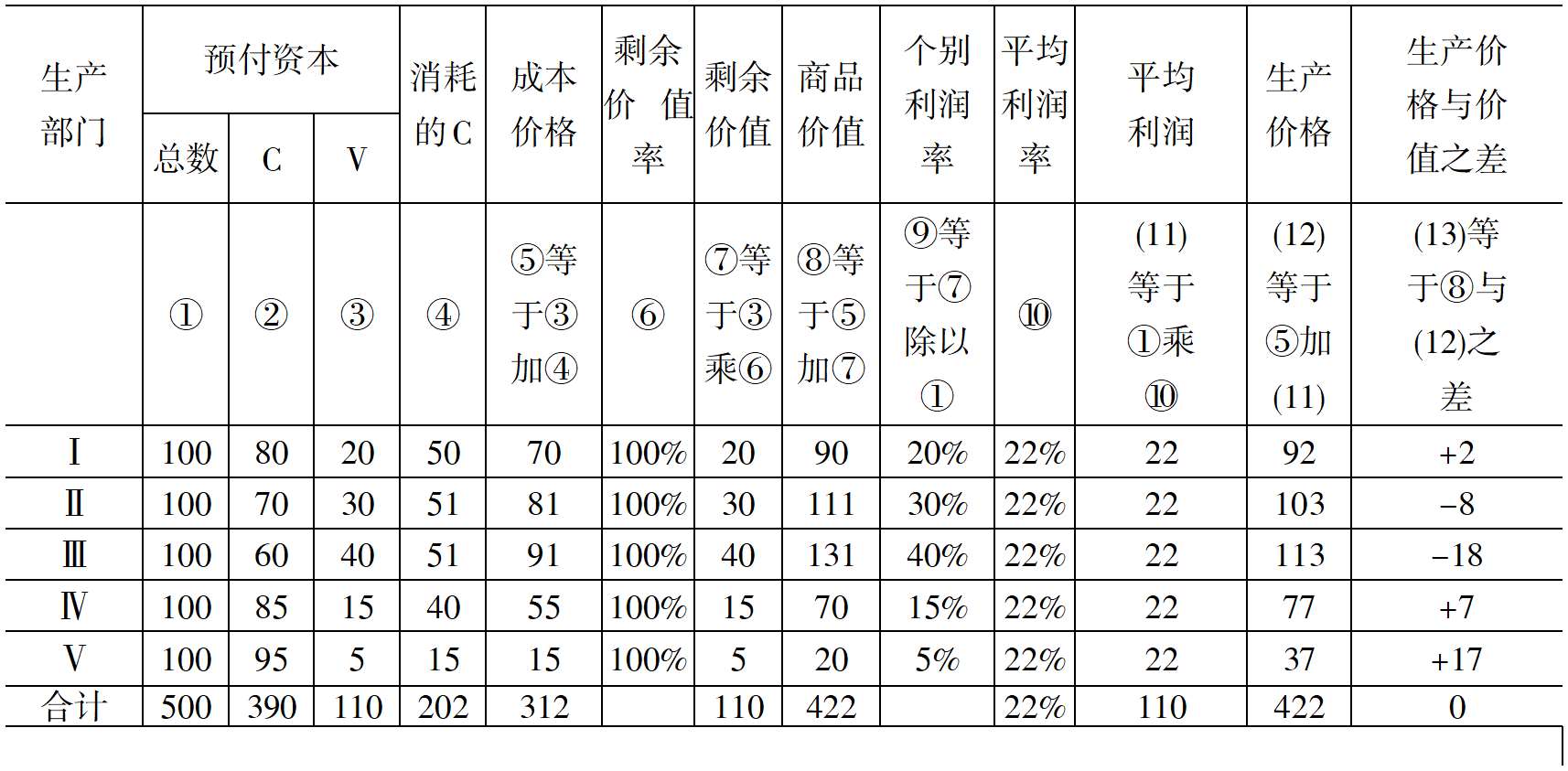 | 生产部门 | 预付资本 总数 | 预付资本 C | 预付资本 V | 消耗的C | 成本价格 | 剩余价值率 | 剩余价值 | 商品价值 | 个别利润率 | 平均利润率 | 平均利润 | 生产价格 | 生产价格与价值之差 |
|---|---|---|---|---|---|---|---|---|---|---|---|---|---|
|  | ① | ② | ③ | ④ | ⑤等于③加④ | ⑥ | ⑦等于③乘⑥ | ⑧等于⑤加⑦ | ⑨等于⑦除以① | ⑩ | (11)等于①乘⑩ | (12)等于⑤加(11) | (13)等于⑧与(12)之差 |
| Ⅰ | 100 | 80 | 20 | 50 | 70 | 100% | 20 | 90 | 20% | 22% | 22 | 92 | +2 |
| Ⅱ | 100 | 70 | 30 | 51 | 81 | 100% | 30 | 111 | 30% | 22% | 22 | 103 | −8 |
| Ⅲ | 100 | 60 | 40 | 51 | 91 | 100% | 40 | 131 | 40% | 22% | 22 | 113 | −18 |
| Ⅳ | 100 | 85 | 15 | 40 | 55 | 100% | 15 | 70 | 15% | 22% | 22 | 77 | +7 |
| Ⅴ | 100 | 95 | 5 | 15 | 15 | 100% | 5 | 20 | 5% | 22% | 22 | 37 | +17 |
| 合计 | 500 | 390 | 110 | 202 | 312 |  | 110 | 422 |  | 22% | 110 | 422 | 0 |